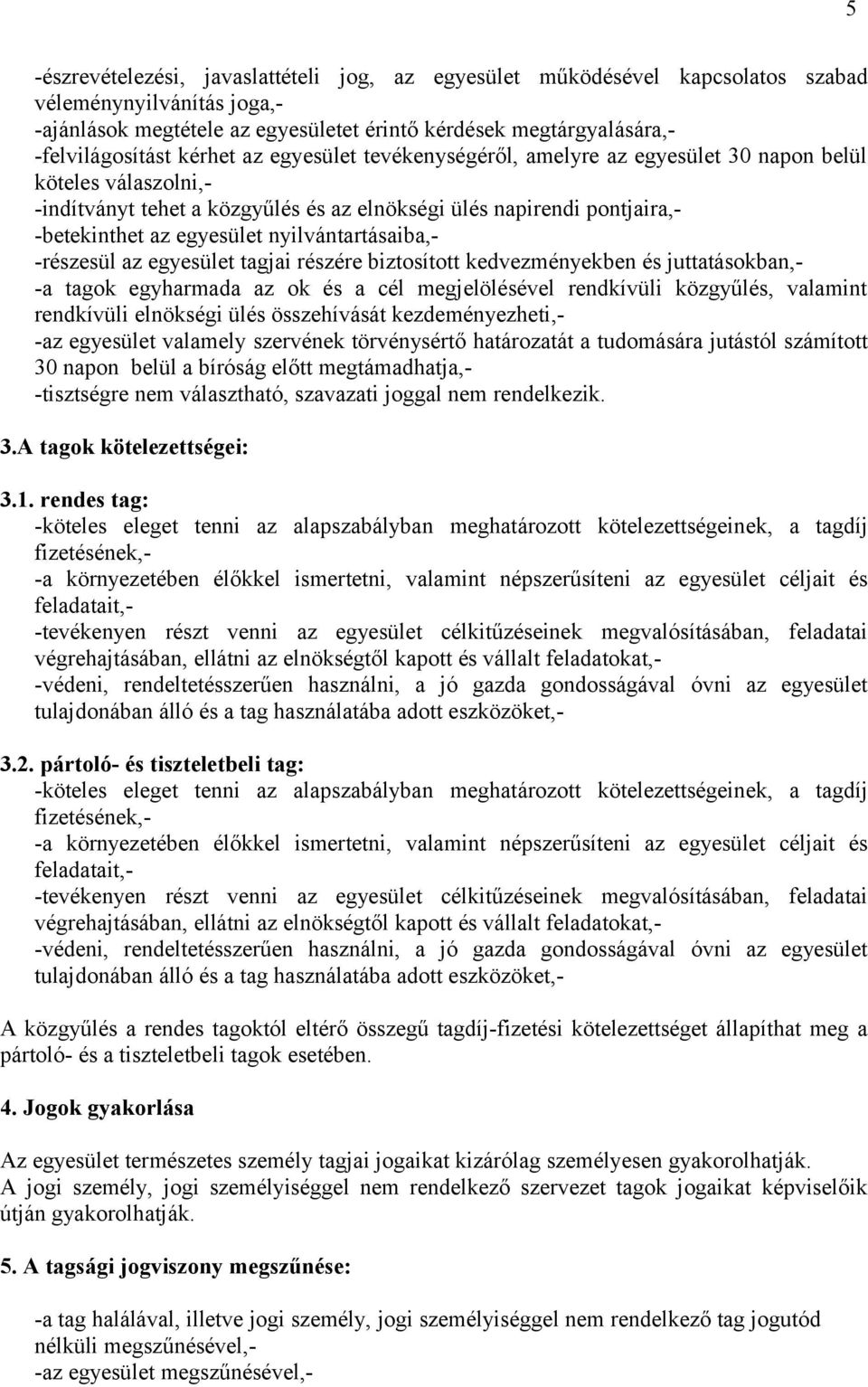 5

-észrevételezési, javaslattételi jog, az egyesület működésével kapcsolatos szabad véleménynyilvánítás joga,-
-ajánlások megtétele az egyesületet érintő kérdések megtárgyalására,-
-felvilágosítást kérhet az egyesület tevékenységéről, amelyre az egyesület 30 napon belül köteles válaszolni,-
-indítványt tehet a közgyűlés és az elnökségi ülés napirendi pontjaira,-
-betekinthet az egyesület nyilvántartásaiba,-
-részesül az egyesület tagjai részére biztosított kedvezményekben és juttatásokban,-
-a tagok egyharmada az ok és a cél megjelölésével rendkívüli közgyűlés, valamint rendkívüli elnökségi ülés összehívását kezdeményezheti,-
-az egyesület valamely szervének törvénysértő határozatát a tudomására jutástól számított 30 napon belül a bíróság előtt megtámadhatja,-
-tisztségre nem választható, szavazati joggal nem rendelkezik.

3.A tagok kötelezettségei:

3.1. rendes tag:
-köteles eleget tenni az alapszabályban meghatározott kötelezettségeinek, a tagdíj fizetésének,-
-a környezetében élőkkel ismertetni, valamint népszerűsíteni az egyesület céljait és feladatait,-
-tevékenyen részt venni az egyesület célkitűzéseinek megvalósításában, feladatai végrehajtásában, ellátni az elnökségtől kapott és vállalt feladatokat,-
-védeni, rendeltetésszerűen használni, a jó gazda gondosságával óvni az egyesület tulajdonában álló és a tag használatába adott eszközöket,-

3.2. pártoló- és tiszteletbeli tag:
-köteles eleget tenni az alapszabályban meghatározott kötelezettségeinek, a tagdíj fizetésének,-
-a környezetében élőkkel ismertetni, valamint népszerűsíteni az egyesület céljait és feladatait,-
-tevékenyen részt venni az egyesület célkitűzéseinek megvalósításában, feladatai végrehajtásában, ellátni az elnökségtől kapott és vállalt feladatokat,-
-védeni, rendeltetésszerűen használni, a jó gazda gondosságával óvni az egyesület tulajdonában álló és a tag használatába adott eszközöket,-

A közgyűlés a rendes tagoktól eltérő összegű tagdíj-fizetési kötelezettséget állapíthat meg a pártoló- és a tiszteletbeli tagok esetében.

4. Jogok gyakorlása

Az egyesület természetes személy tagjai jogaikat kizárólag személyesen gyakorolhatják.
A jogi személy, jogi személyiséggel nem rendelkező szervezet tagok jogaikat képviselőik útján gyakorolhatják.

5. A tagsági jogviszony megszűnése:

-a tag halálával, illetve jogi személy, jogi személyiséggel nem rendelkező tag jogutód nélküli megszűnésével,-
-az egyesület megszűnésével,-